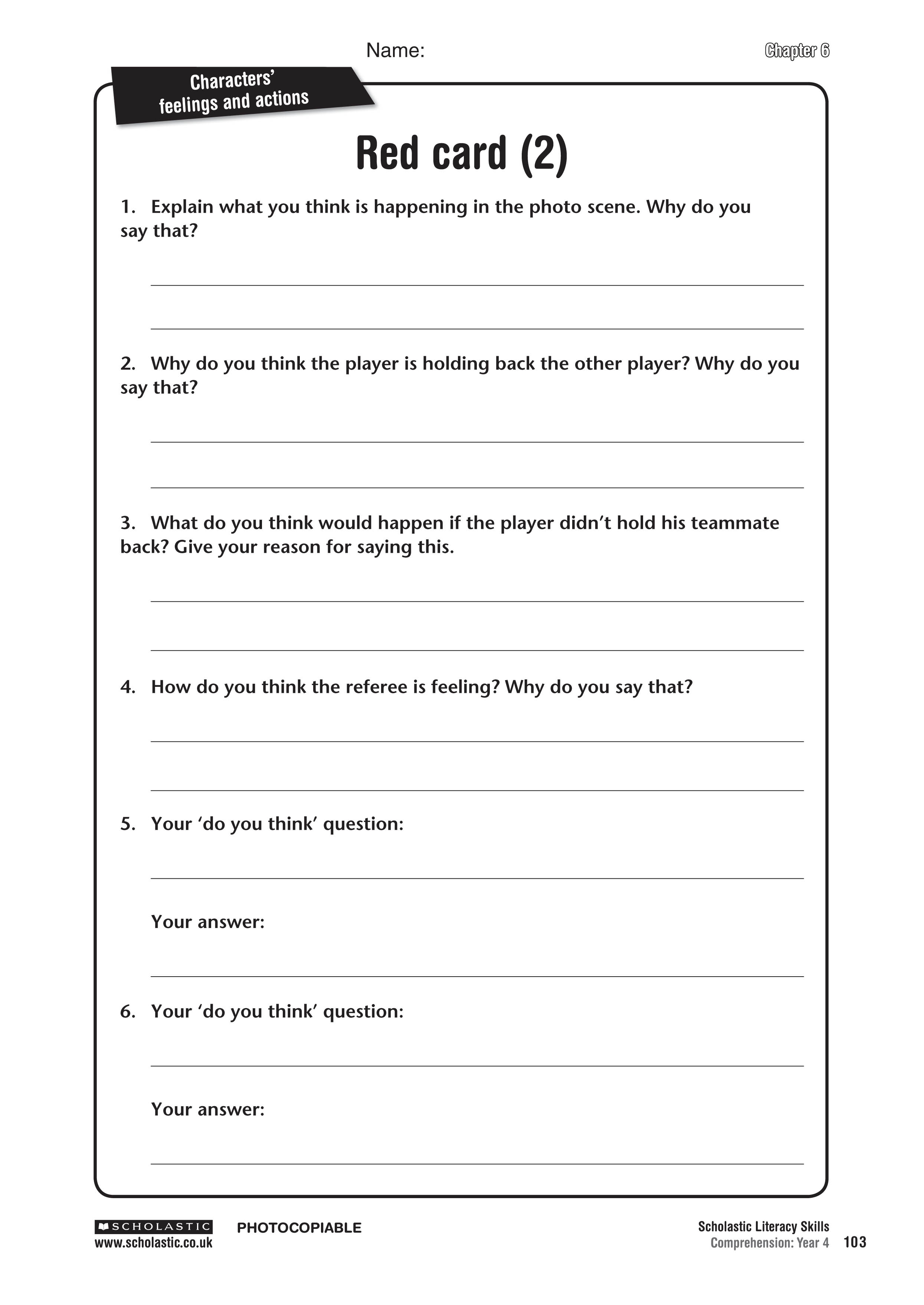 Name:

Chapter 6

Characters' feelings and actions

Red card (2)

1. Explain what you think is happening in the photo scene. Why do you say that?

2. Why do you think the player is holding back the other player? Why do you say that?

3. What do you think would happen if the player didn't hold his teammate back? Give your reason for saying this.

4. How do you think the referee is feeling? Why do you say that?

5. Your 'do you think' question:

Your answer:

6. Your 'do you think' question:

Your answer:

SCHOLASTIC
www.scholastic.co.uk

PHOTOCOPIABLE

Scholastic Literacy Skills
Comprehension: Year 4 103